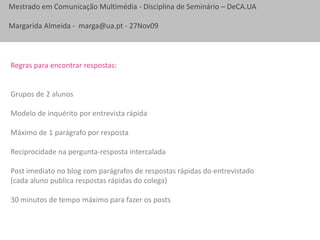 Mestrado em Comunicação Multimédia - Disciplina de Seminário – DeCA.UA

Margarida Almeida - marga@ua.pt - 27Nov09

Regras para encontrar respostas:

Grupos de 2 alunos

Modelo de inquérito por entrevista rápida

Máximo de 1 parágrafo por resposta

Reciprocidade na pergunta-resposta intercalada

Post imediato no blog com parágrafos de respostas rápidas do entrevistado (cada aluno publica respostas rápidas do colega)

30 minutos de tempo máximo para fazer os posts